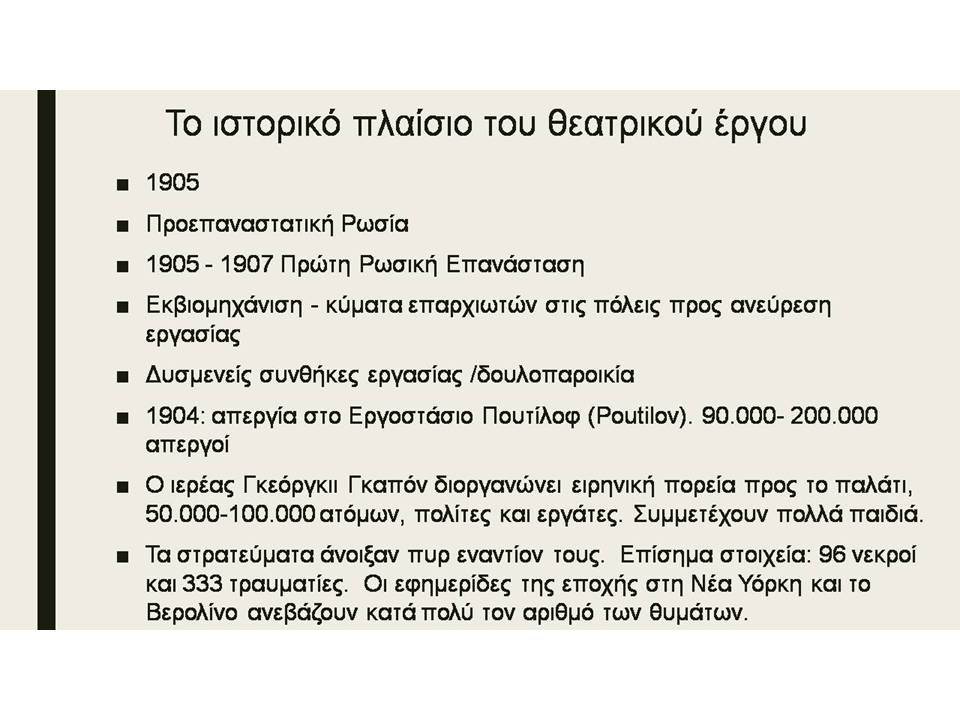 Το ιστορικό πλαίσιο του θεατρικού έργου

■ 1905

■ Προεπαναστατική Ρωσία

■ 1905 - 1907 Πρώτη Ρωσική Επανάσταση

■ Εκβιομηχάνιση - κύματα επαρχιωτών στις πόλεις προς ανεύρεση εργασίας

■ Δυσμενείς συνθήκες εργασίας /δουλοπαροικία

■ 1904: απεργία στο Εργοστάσιο Πουτίλοφ (Poutilov). 90.000- 200.000 απεργοί

■ Ο ιερέας Γκεόργκιι Γκαπόν διοργανώνει ειρηνική πορεία προς το παλάτι, 50.000-100.000 ατόμων, πολίτες και εργάτες. Συμμετέχουν πολλά παιδιά.

■ Τα στρατεύματα άνοιξαν πυρ εναντίον τους. Επίσημα στοιχεία: 96 νεκροί και 333 τραυματίες. Οι εφημερίδες της εποχής στη Νέα Υόρκη και το Βερολίνο ανεβάζουν κατά πολύ τον αριθμό των θυμάτων.